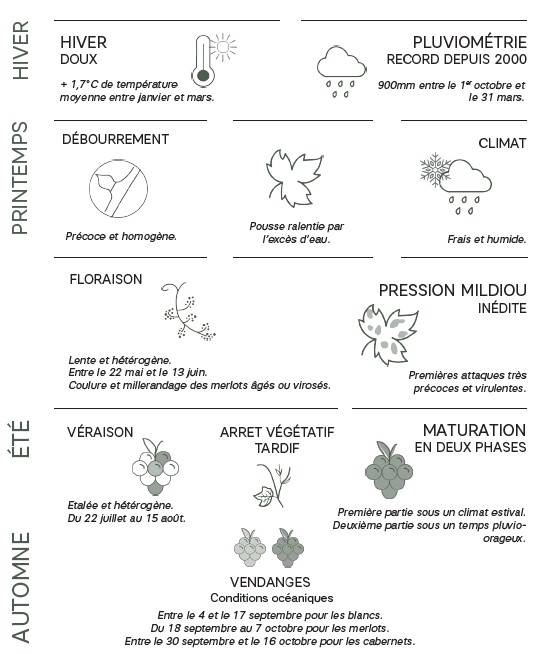 HIVER

HIVER
DOUX

+ 1,7°C de température moyenne entre janvier et mars.

PLUVIOMÉTRIE
RECORD DEPUIS 2000

900mm entre le 1$^{er}$ octobre et le 31 mars.

PRINTEMPS

DÉBOURREMENT

Précoce et homogène.

Pousse ralentie par l'excès d'eau.

CLIMAT

Frais et humide.

FLORAISON

Lente et hétérogène.
Entre le 22 mai et le 13 juin.
Coulure et millerandage des merlots âgés ou virosés.

PRESSION MILDIOU
INÉDITE

Premières attaques très précoces et virulentes.

ÉTÉ

VÉRAISON

Etalée et hétérogène.
Du 22 juillet au 15 août.

ARRET VÉGÉTATIF
TARDIF

MATURATION
EN DEUX PHASES

Première partie sous un climat estival.
Deuxième partie sous un temps pluvio-orageux.

AUTOMNE

VENDANGES
Conditions océaniques

Entre le 4 et le 17 septembre pour les blancs.
Du 18 septembre au 7 octobre pour les merlots.
Entre le 30 septembre et le 16 octobre pour les cabernets.